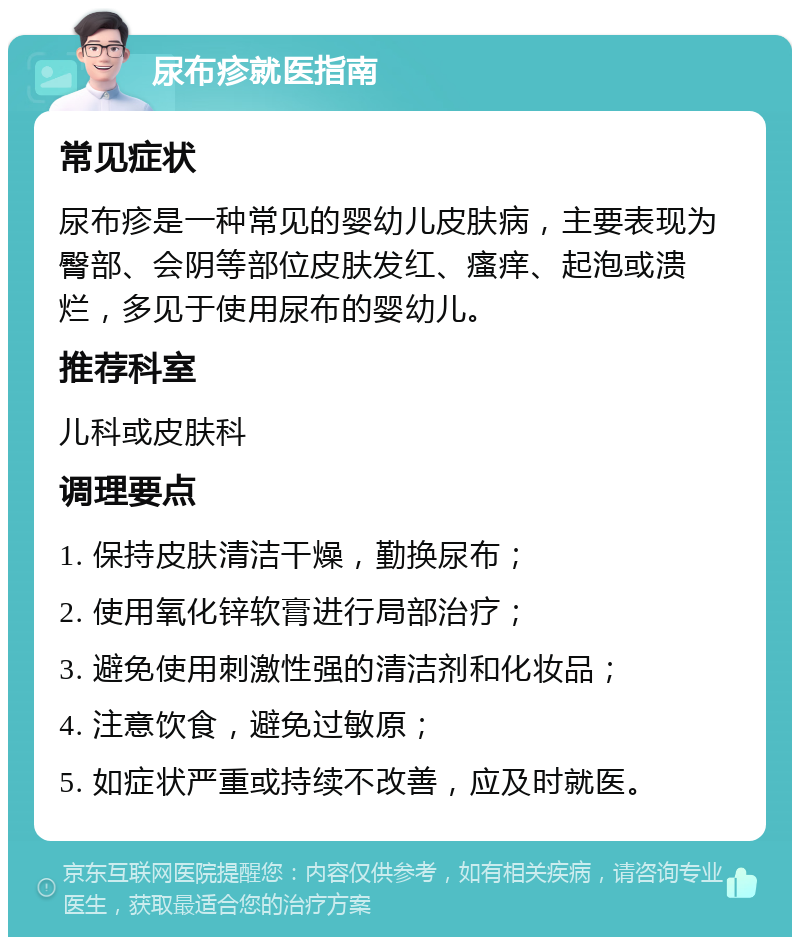 尿布疹就医指南

常见症状

尿布疹是一种常见的婴幼儿皮肤病，主要表现为臀部、会阴等部位皮肤发红、瘙痒、起泡或溃烂，多见于使用尿布的婴幼儿。

推荐科室

儿科或皮肤科

调理要点

1. 保持皮肤清洁干燥，勤换尿布；

2. 使用氧化锌软膏进行局部治疗；

3. 避免使用刺激性强的清洁剂和化妆品；

4. 注意饮食，避免过敏原；

5. 如症状严重或持续不改善，应及时就医。

京东互联网医院提醒您：内容仅供参考，如有相关疾病，请咨询专业医生，获取最适合您的治疗方案